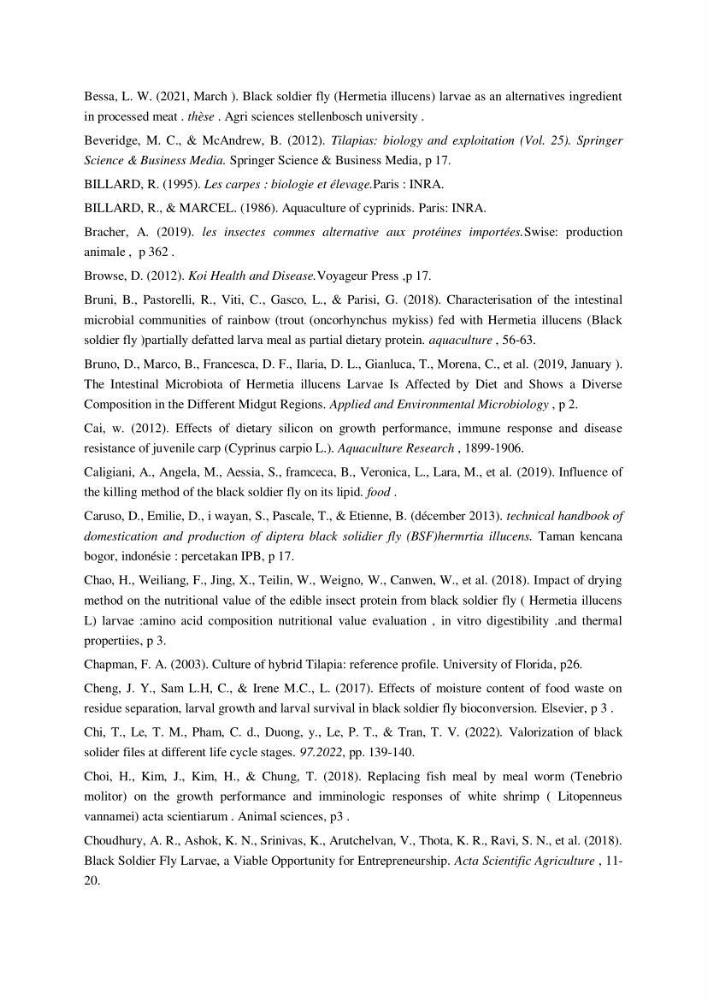 Bessa, L. W. (2021, March ). Black soldier fly (Hermetia illucens) larvae as an alternatives ingredient in processed meat . thèse . Agri sciences stellenbosch university .

Beveridge, M. C., & McAndrew, B. (2012). Tilapias: biology and exploitation (Vol. 25). Springer Science & Business Media. Springer Science & Business Media, p 17.

BILLARD, R. (1995). Les carpes : biologie et élevage.Paris : INRA.

BILLARD, R., & MARCEL. (1986). Aquaculture of cyprinids. Paris: INRA.

Bracher, A. (2019). les insectes commes alternative aux protéines importées.Swise: production animale , p 362 .

Browse, D. (2012). Koi Health and Disease.Voyageur Press ,p 17.

Bruni, B., Pastorelli, R., Viti, C., Gasco, L., & Parisi, G. (2018). Characterisation of the intestinal microbial communities of rainbow (trout (oncorhynchus mykiss) fed with Hermetia illucens (Black soldier fly )partially defatted larva meal as partial dietary protein. aquaculture , 56-63.

Bruno, D., Marco, B., Francesca, D. F., Ilaria, D. L., Gianluca, T., Morena, C., et al. (2019, January ). The Intestinal Microbiota of Hermetia illucens Larvae Is Affected by Diet and Shows a Diverse Composition in the Different Midgut Regions. Applied and Environmental Microbiology , p 2.

Cai, w. (2012). Effects of dietary silicon on growth performance, immune response and disease resistance of juvenile carp (Cyprinus carpio L.). Aquaculture Research , 1899-1906.

Caligiani, A., Angela, M., Aessia, S., framceca, B., Veronica, L., Lara, M., et al. (2019). Influence of the killing method of the black soldier fly on its lipid. food .

Caruso, D., Emilie, D., i wayan, S., Pascale, T., & Etienne, B. (décember 2013). technical handbook of domestication and production of diptera black solidier fly (BSF)hermrtia illucens. Taman kencana bogor, indonésie : percetakan IPB, p 17.

Chao, H., Weiliang, F., Jing, X., Teilin, W., Weigno, W., Canwen, W., et al. (2018). Impact of drying method on the nutritional value of the edible insect protein from black soldier fly ( Hermetia illucens L) larvae :amino acid composition nutritional value evaluation , in vitro digestibility .and thermal propertiies, p 3.

Chapman, F. A. (2003). Culture of hybrid Tilapia: reference profile. University of Florida, p26.

Cheng, J. Y., Sam L.H, C., & Irene M.C., L. (2017). Effects of moisture content of food waste on residue separation, larval growth and larval survival in black soldier fly bioconversion. Elsevier, p 3 .

Chi, T., Le, T. M., Pham, C. d., Duong, y., Le, P. T., & Tran, T. V. (2022). Valorization of black solider files at different life cycle stages. 97.2022, pp. 139-140.

Choi, H., Kim, J., Kim, H., & Chung, T. (2018). Replacing fish meal by meal worm (Tenebrio molitor) on the growth performance and imminologic responses of white shrimp ( Litopenneus vannamei) acta scientiarum . Animal sciences, p3 .

Choudhury, A. R., Ashok, K. N., Srinivas, K., Arutchelvan, V., Thota, K. R., Ravi, S. N., et al. (2018). Black Soldier Fly Larvae, a Viable Opportunity for Entrepreneurship. Acta Scientific Agriculture , 11-20.